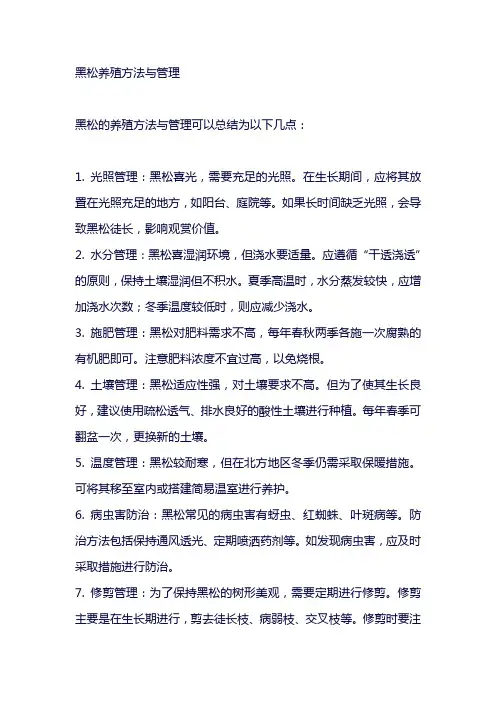 黑松养殖方法与管理

黑松的养殖方法与管理可以总结为以下几点：

1. 光照管理：黑松喜光，需要充足的光照。在生长期间，应将其放置在光照充足的地方，如阳台、庭院等。如果长时间缺乏光照，会导致黑松徒长，影响观赏价值。

2. 水分管理：黑松喜湿润环境，但浇水要适量。应遵循“干透浇透”的原则，保持土壤湿润但不积水。夏季高温时，水分蒸发较快，应增加浇水次数；冬季温度较低时，则应减少浇水。

3. 施肥管理：黑松对肥料需求不高，每年春秋两季各施一次腐熟的有机肥即可。注意肥料浓度不宜过高，以免烧根。

4. 土壤管理：黑松适应性强，对土壤要求不高。但为了使其生长良好，建议使用疏松透气、排水良好的酸性土壤进行种植。每年春季可翻盆一次，更换新的土壤。

5. 温度管理：黑松较耐寒，但在北方地区冬季仍需采取保暖措施。可将其移至室内或搭建简易温室进行养护。

6. 病虫害防治：黑松常见的病虫害有蚜虫、红蜘蛛、叶斑病等。防治方法包括保持通风透光、定期喷洒药剂等。如发现病虫害，应及时采取措施进行防治。

7. 修剪管理：为了保持黑松的树形美观，需要定期进行修剪。修剪主要是在生长期进行，剪去徒长枝、病弱枝、交叉枝等。修剪时要注